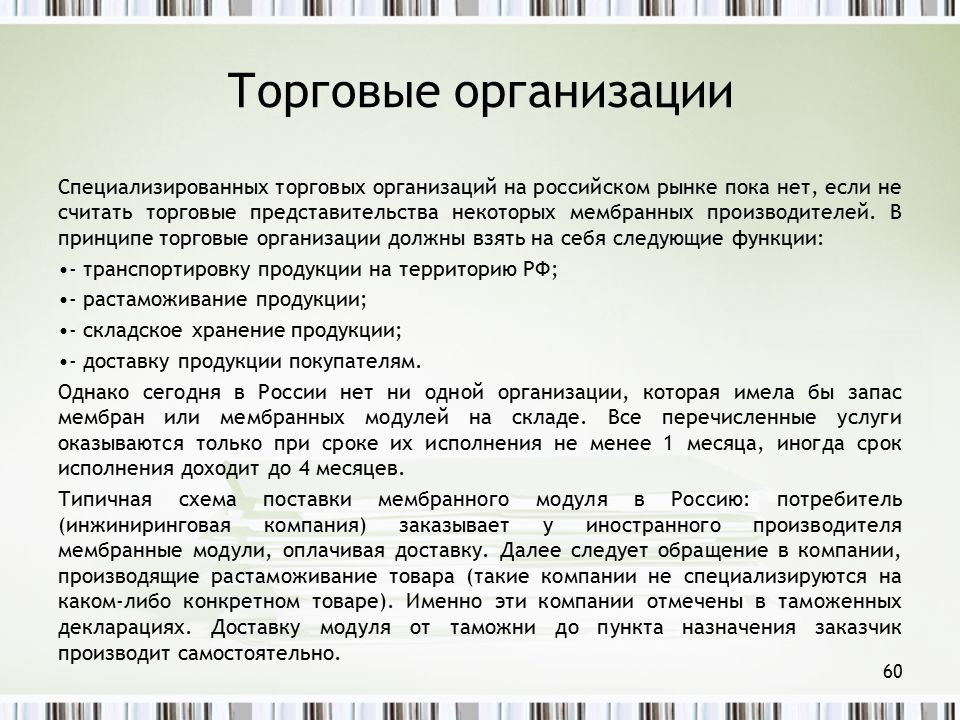 Торговые организации

Специализированных торговых организаций на российском рынке пока нет, если не считать торговые представительства некоторых мембранных производителей. В принципе торговые организации должны взять на себя следующие функции:

•- транспортировку продукции на территорию РФ;

•- растаможивание продукции;

•- складское хранение продукции;

•- доставку продукции покупателям.

Однако сегодня в России нет ни одной организации, которая имела бы запас мембран или мембранных модулей на складе. Все перечисленные услуги оказываются только при сроке их исполнения не менее 1 месяца, иногда срок исполнения доходит до 4 месяцев.

Типичная схема поставки мембранного модуля в Россию: потребитель (инжиниринговая компания) заказывает у иностранного производителя мембранные модули, оплачивая доставку. Далее следует обращение в компании, производящие растаможивание товара (такие компании не специализируются на каком-либо конкретном товаре). Именно эти компании отмечены в таможенных декларациях. Доставку модуля от таможни до пункта назначения заказчик производит самостоятельно.

60